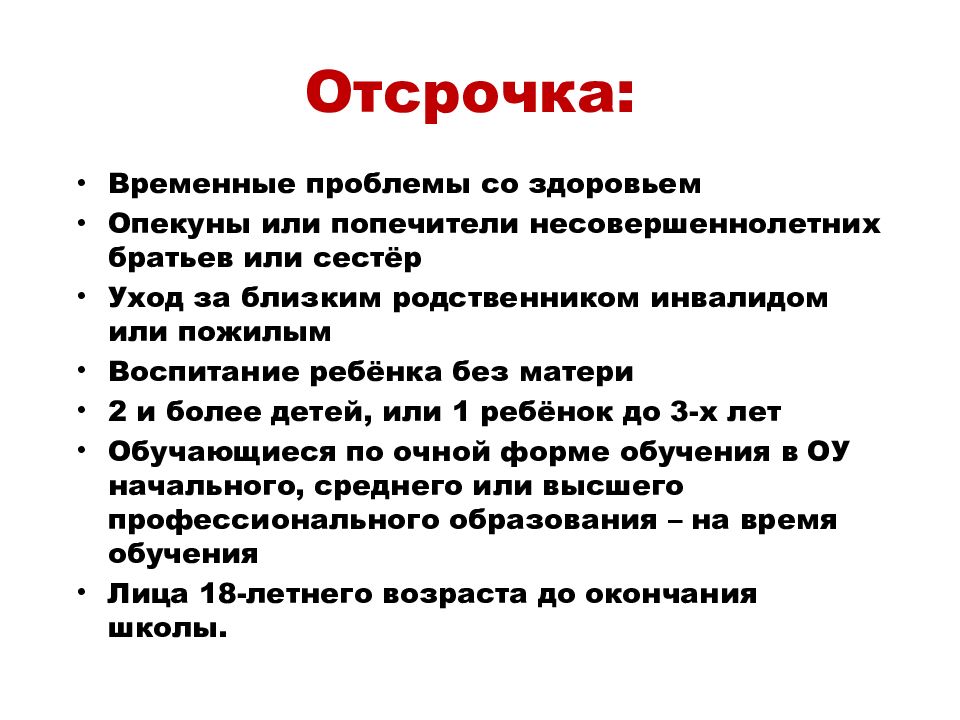 Отсрочка:

• Временные проблемы со здоровьем
• Опекуны или попечители несовершеннолетних братьев или сестёр
• Уход за близким родственником инвалидом или пожилым
• Воспитание ребёнка без матери
• 2 и более детей, или 1 ребёнок до 3-х лет
• Обучающиеся по очной форме обучения в ОУ начального, среднего или высшего профессионального образования – на время обучения
• Лица 18-летнего возраста до окончания школы.